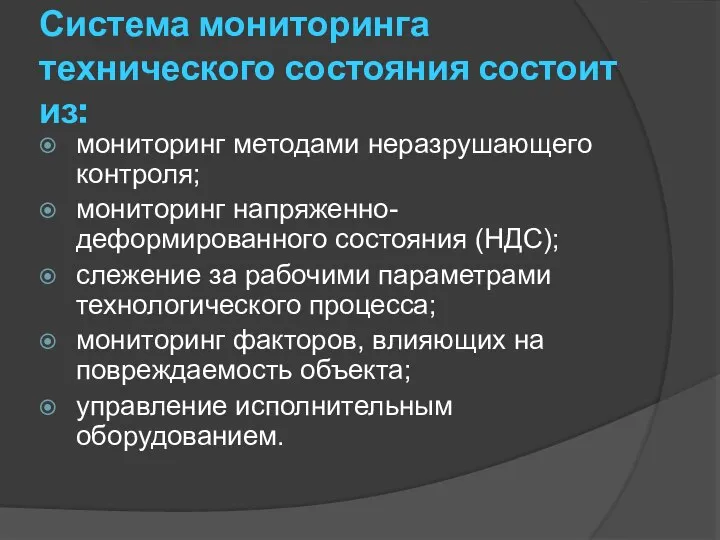 Система мониторинга технического состояния состоит из:

мониторинг методами неразрушающего контроля;

мониторинг напряженно-деформированного состояния (НДС);

слежение за рабочими параметрами технологического процесса;

мониторинг факторов, влияющих на повреждаемость объекта;

управление исполнительным оборудованием.